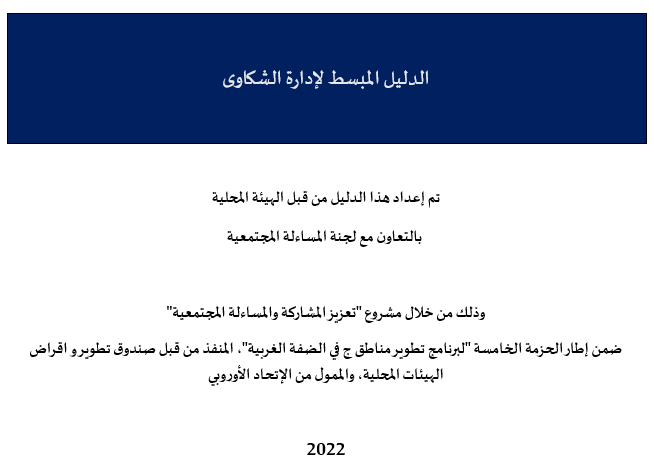 الدليل المبسط لإدارة الشكاوى

تم إعداد هذا الدليل من قبل الهيئة المحلية

بالتعاون مع لجنة المساءلة المجتمعية

وذلك من خلال مشروع "تعزيز المشاركة والمساءلة المجتمعية"

ضمن إطار الحزمة الخامسة "لبرنامج تطوير مناطق ج في الضفة الغربية"، المنفذ من قبل صندوق تطوير و اقراض الهيئات المحلية، والممول من الإتحاد الأوروبي

2022